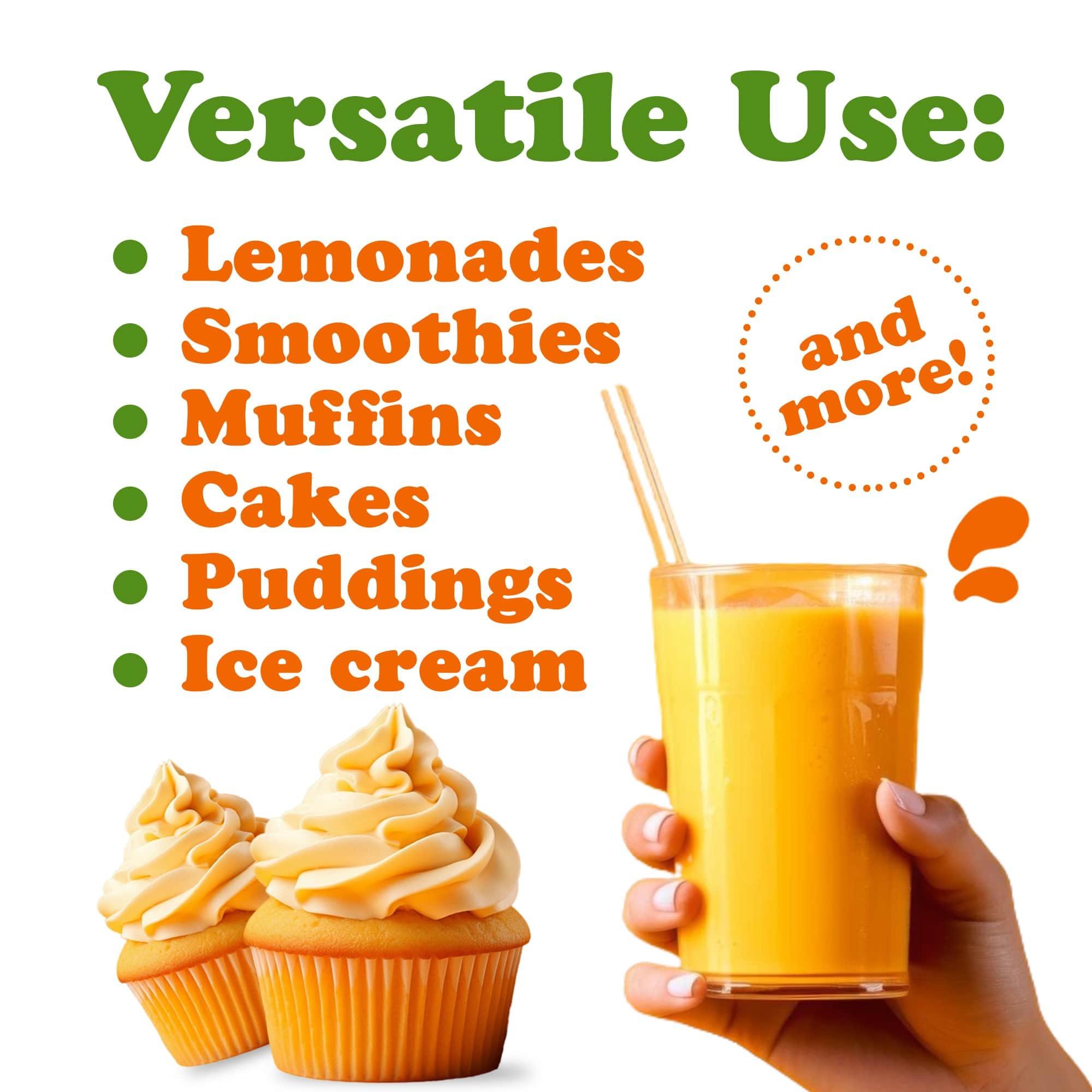 Versatile Use:

• Lemonades
• Smoothies
• Muffins
• Cakes
• Puddings
• Ice cream

and more!